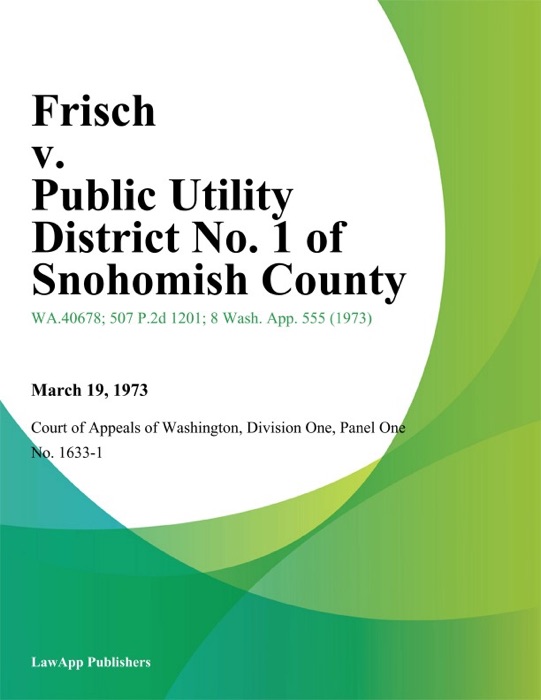 Frisch v. Public Utility District No. 1 of Snohomish County

WA.40678; 507 P.2d 1201; 8 Wash. App. 555 (1973)

March 19, 1973

Court of Appeals of Washington, Division One, Panel One
No. 1633-1

LawApp Publishers